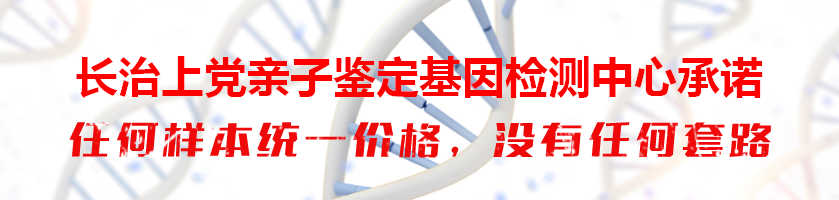 长治上党亲子鉴定基因检测中心承诺
任何样本统一价格，没有任何套路